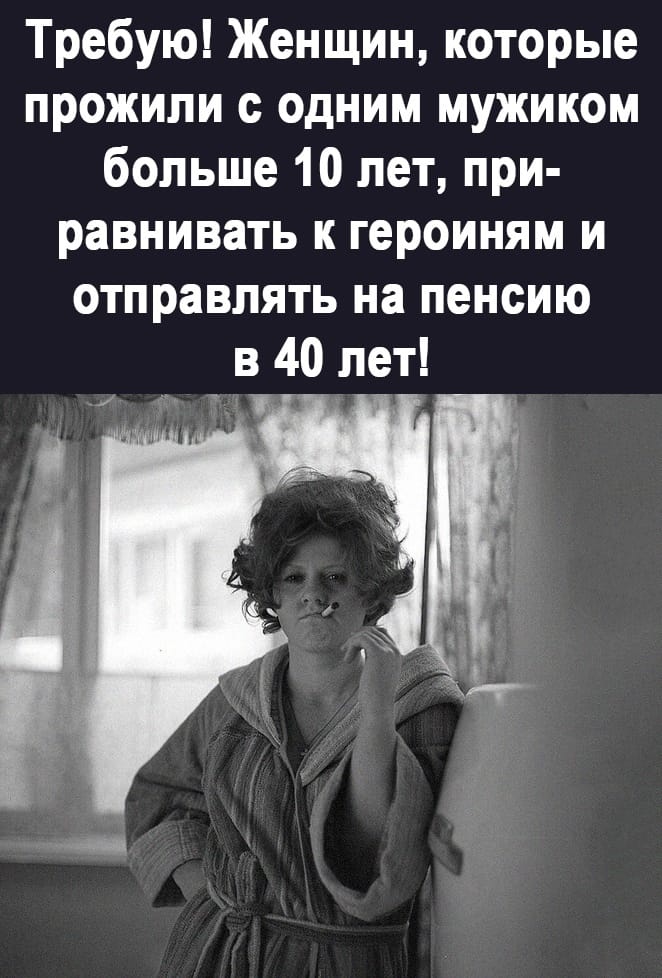 Требую! Женщин, которые прожили с одним мужиком больше 10 лет, приравнивать к героиням и отправлять на пенсию в 40 лет!